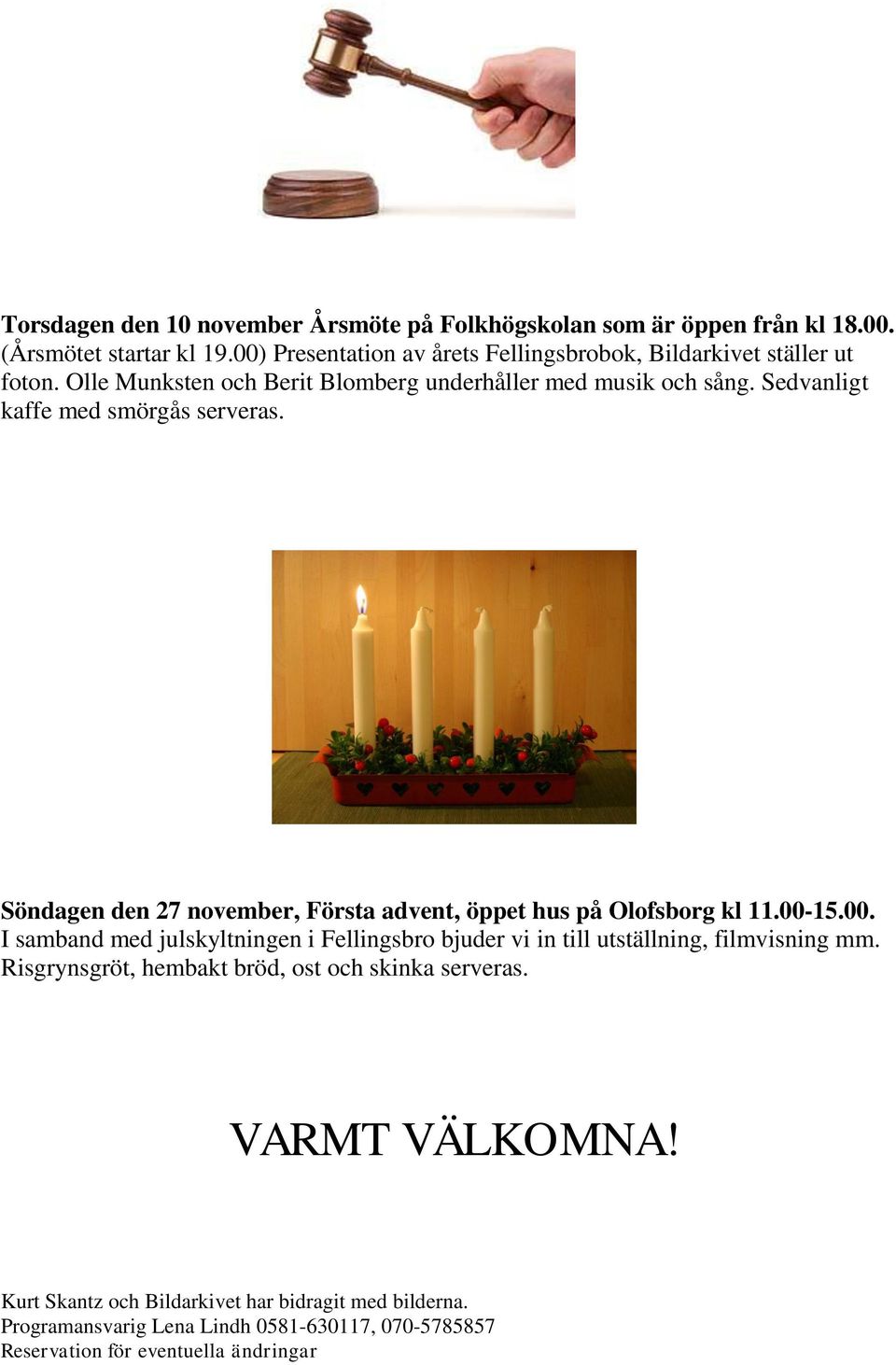 Torsdagen den 10 november Årsmöte på Folkhögskolan som är öppen från kl 18.00. (Årsmötet startar kl 19.00) Presentation av årets Fellingsbrobok, Bildarkivet ställer ut foton. Olle Munksten och Berit Blomberg underhåller med musik och sång. Sedvanligt kaffe med smörgås serveras.

Söndagen den 27 november, Första advent, öppet hus på Olofsborg kl 11.00-15.00. I samband med julskyltningen i Fellingsbro bjuder vi in till utställning, filmvisning mm. Risgrynsgröt, hembakt bröd, ost och skinka serveras.

VARMT VÄLKOMNA!

Kurt Skantz och Bildarkivet har bidragit med bilderna.
Programansvarig Lena Lindh 0581-630117, 070-5785857
Reservation för eventuella ändringar